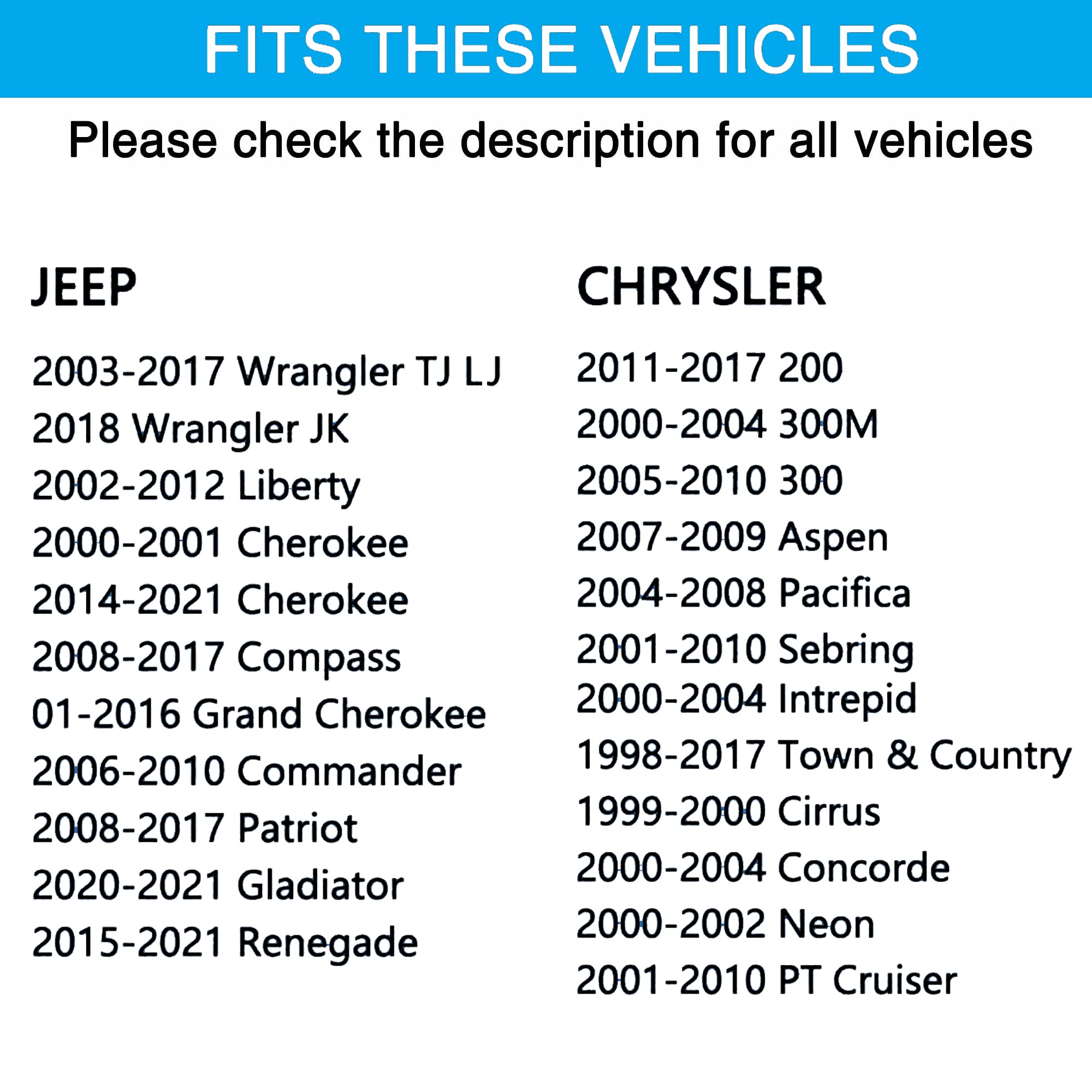 FITS THESE VEHICLES

Please check the description for all vehicles

JEEP

2003-2017 Wrangler TJ LJ
2018 Wrangler JK
2002-2012 Liberty
2000-2001 Cherokee
2014-2021 Cherokee
2008-2017 Compass
01-2016 Grand Cherokee
2006-2010 Commander
2008-2017 Patriot
2020-2021 Gladiator
2015-2021 Renegade

CHRYSLER

2011-2017 200
2000-2004 300M
2005-2010 300
2007-2009 Aspen
2004-2008 Pacifica
2001-2010 Sebring
2000-2004 Intrepid
1998-2017 Town & Country
1999-2000 Cirrus
2000-2004 Concorde
2000-2002 Neon
2001-2010 PT Cruiser